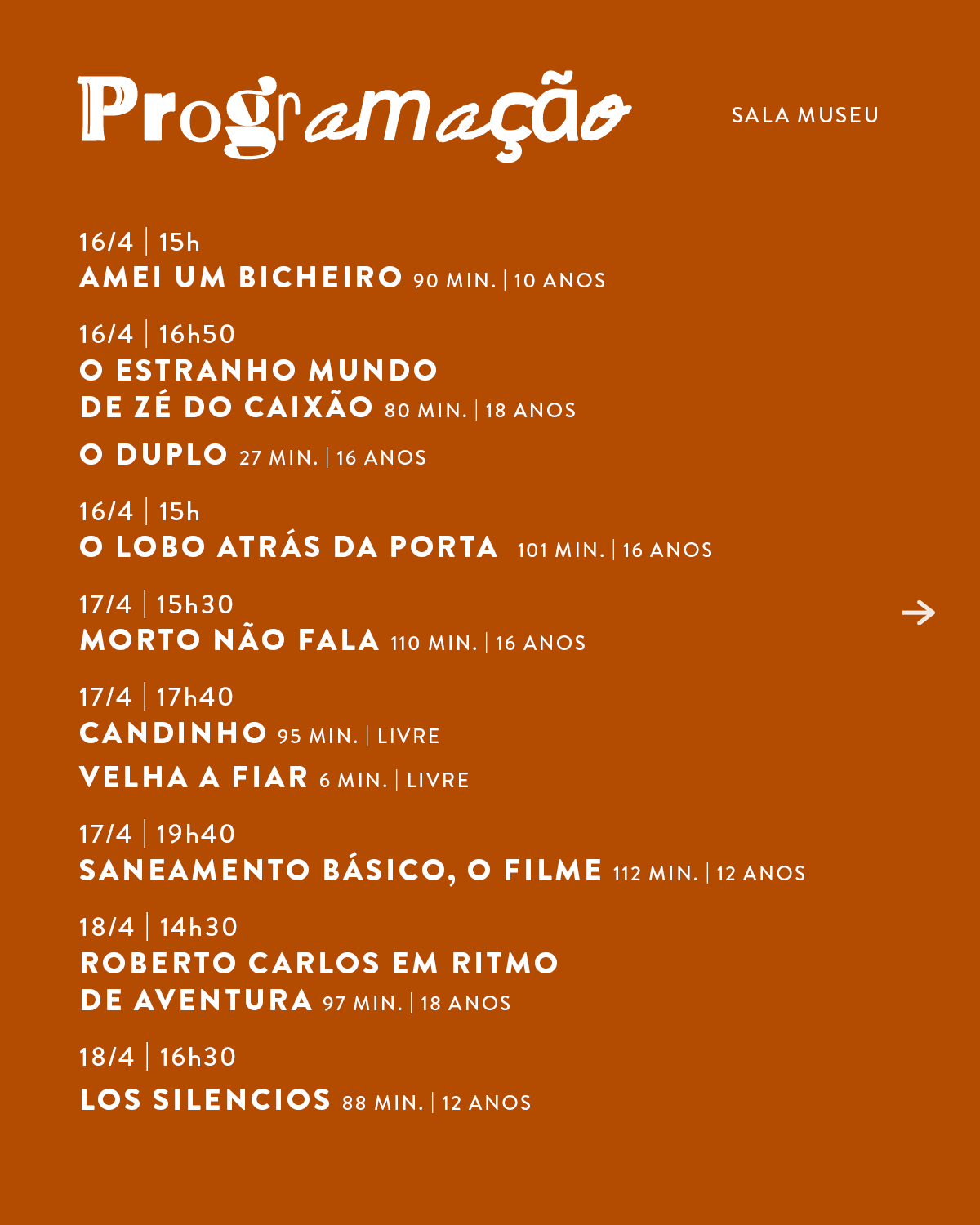 Programação

SALA MUSEU

16/4 | 15h
AMEI UM BICHEIRO 90 MIN. | 10 ANOS

16/4 | 16h50
O ESTRANHO MUNDO DE ZÉ DO CAIXÃO 80 MIN. | 18 ANOS

O DUPLO 27 MIN. | 16 ANOS

16/4 | 15h
O LOBO ATRÁS DA PORTA 101 MIN. | 16 ANOS

17/4 | 15h30
MORTO NÃO FALA 110 MIN. | 16 ANOS

17/4 | 17h40
CANDINHO 95 MIN. | LIVRE

VELHA A FIAR 6 MIN. | LIVRE

17/4 | 19h40
SANEAMENTO BÁSICO, O FILME 112 MIN. | 12 ANOS

18/4 | 14h30
ROBERTO CARLOS EM RITMO DE AVENTURA 97 MIN. | 18 ANOS

18/4 | 16h30
LOS SILENCIOS 88 MIN. | 12 ANOS